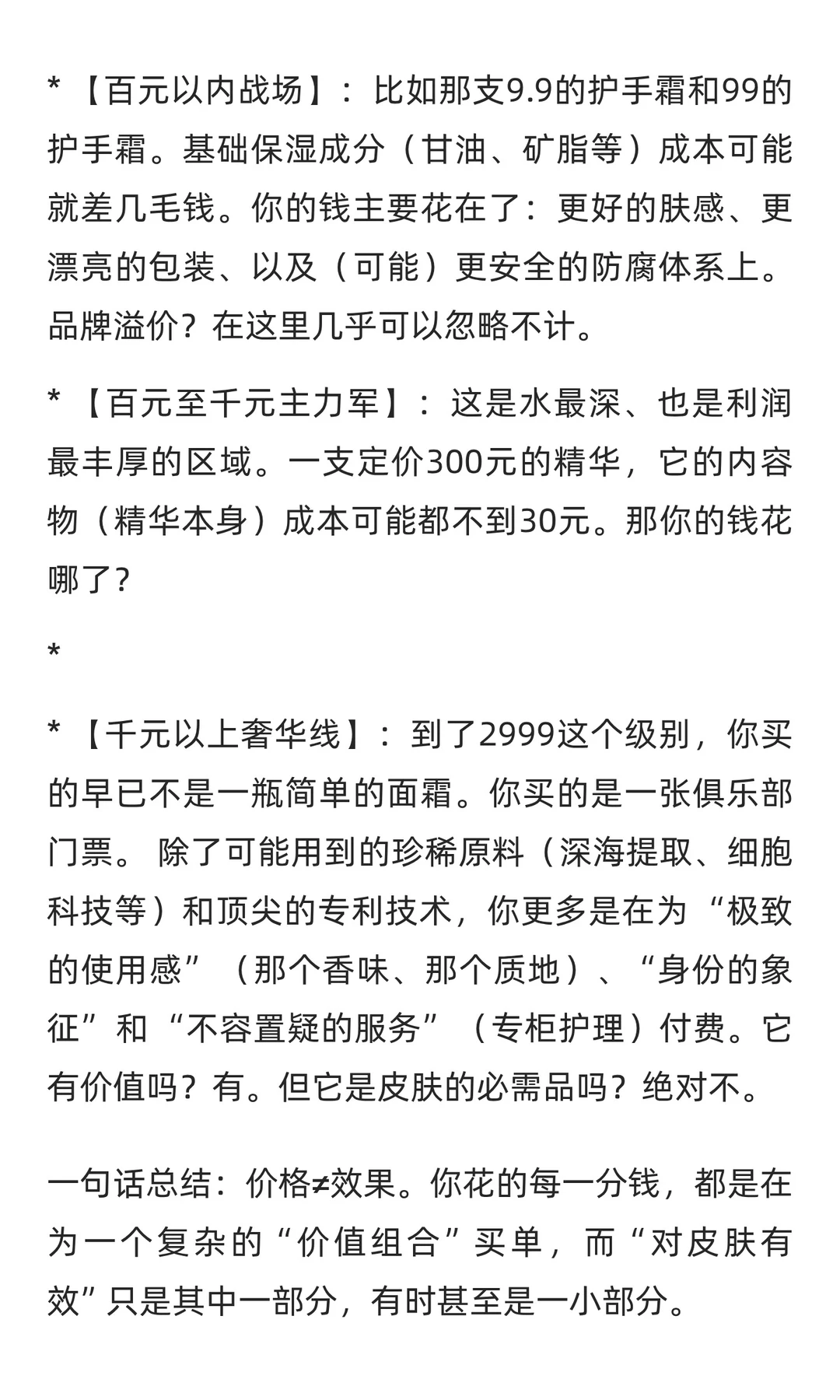 * 【百元以内战场】：比如那支9.9的护手霜和99的护手霜。基础保湿成分（甘油、矿脂等）成本可能就差几毛钱。你的钱主要花在了：更好的肤感、更漂亮的包装、以及（可能）更安全的防腐体系上。品牌溢价？在这里几乎可以忽略不计。

* 【百元至千元主力军】：这是水最深、也是利润最丰厚的区域。一支定价300元的精华，它的内容物（精华本身）成本可能都不到30元。那你的钱花哪了？

*

* 【千元以上奢华线】：到了2999这个级别，你买的早已不是一瓶简单的面霜。你买的是一张俱乐部门票。 除了可能用到的珍稀原料（深海提取、细胞科技等）和顶尖的专利技术，你更多是在为“极致的使用感”（那个香味、那个质地）、“身份的象征”和“不容置疑的服务”（专柜护理）付费。它有价值吗？有。但它是皮肤的必需品吗？绝对不。

一句话总结：价格≠效果。你花的每一分钱，都是在为一个复杂的“价值组合”买单，而“对皮肤有效”只是其中一部分，有时甚至是一小部分。